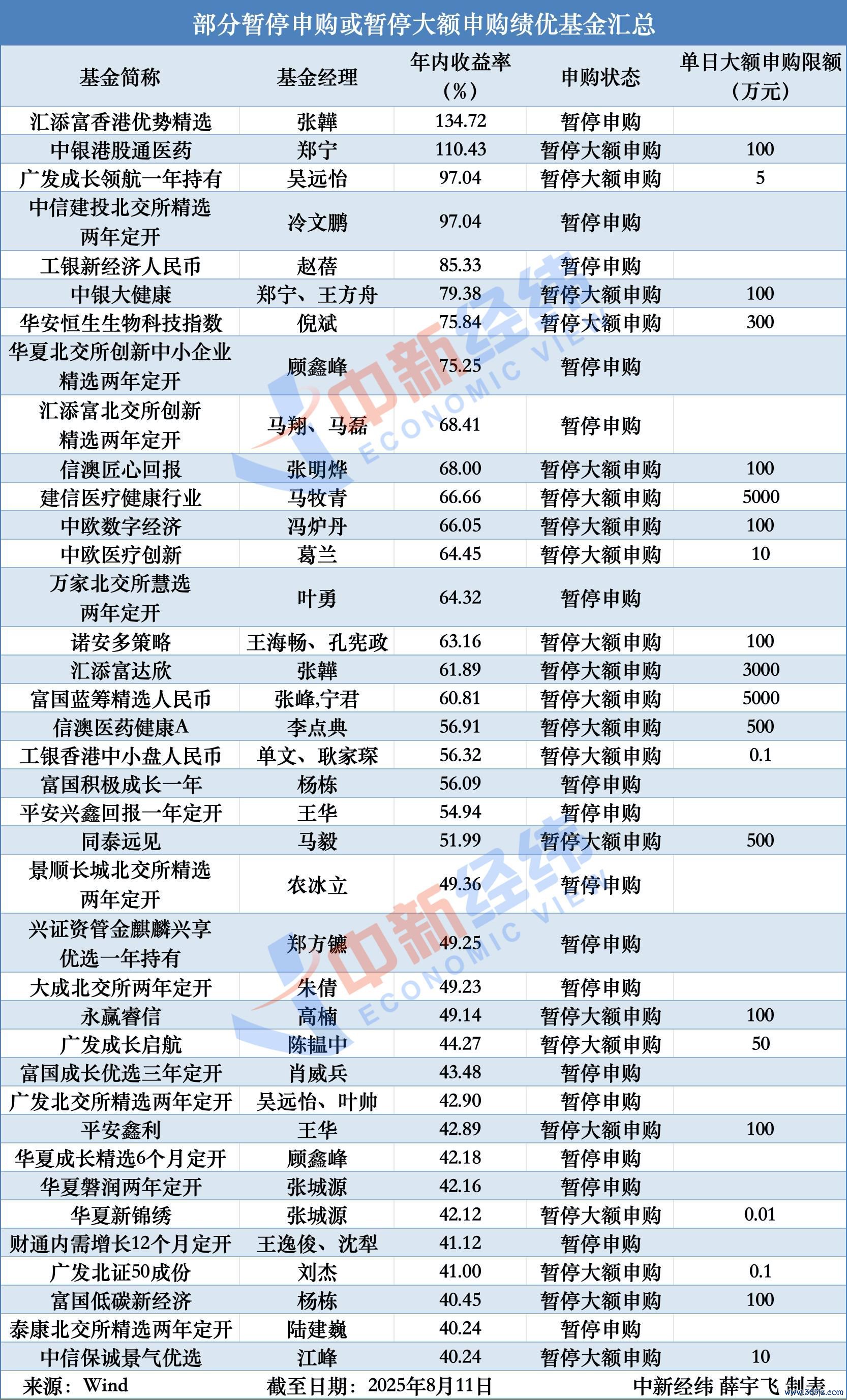 部分暂停申购或暂停大额申购绩优基金汇总

| 基金简称 | 基金经理 | 年内收益率（%） | 申购状态 | 单日大额申购限额（万元） |
|---|---|---|---|---|
| 汇添富香港优势精选 | 张韡 | 134.72 | 暂停申购 | |
| 中银港股通医药 | 郑宁 | 110.43 | 暂停大额申购 | 100 |
| 广发成长领航一年持有 | 吴远怡 | 97.04 | 暂停大额申购 | 5 |
| 中信建投北交所精选两年定开 | 冷文鹏 | 97.04 | 暂停申购 | |
| 工银新经济人民币 | 赵蓓 | 85.33 | 暂停申购 | |
| 中银大健康 | 郑宁、王方舟 | 79.38 | 暂停大额申购 | 100 |
| 华安恒生生物科技指数 | 倪斌 | 75.84 | 暂停大额申购 | 300 |
| 华夏北交所创新中小企业精选两年定开 | 顾鑫峰 | 75.25 | 暂停申购 | |
| 汇添富北交所创新精选两年定开 | 马翔、马磊 | 68.41 | 暂停申购 | |
| 信澳匠心回报 | 张明烨 | 68.00 | 暂停大额申购 | 100 |
| 建信医疗健康行业 | 马牧青 | 66.66 | 暂停大额申购 | 5000 |
| 中欧数字经济 | 冯炉丹 | 66.05 | 暂停大额申购 | 100 |
| 中欧医疗创新 | 葛兰 | 64.45 | 暂停大额申购 | 10 |
| 万家北交所慧选两年定开 | 叶勇 | 64.32 | 暂停申购 | |
| 诺安多策略 | 王海畅、孔宪政 | 63.16 | 暂停大额申购 | 100 |
| 汇添富达欣 | 张韡 | 61.89 | 暂停大额申购 | 3000 |
| 富国蓝筹精选人民币 | 张峰,宁君 | 60.81 | 暂停大额申购 | 5000 |
| 信澳医药健康A | 李点典 | 56.91 | 暂停大额申购 | 500 |
| 工银香港中小盘人民币 | 单文、耿家琛 | 56.32 | 暂停大额申购 | 0.1 |
| 富国积极成长一年 | 杨栋 | 56.09 | 暂停申购 | |
| 平安兴鑫回报一年定开 | 王华 | 54.94 | 暂停申购 | |
| 同泰远见 | 马毅 | 51.99 | 暂停大额申购 | 500 |
| 景顺长城北交所精选两年定开 | 农冰立 | 49.36 | 暂停申购 | |
| 兴证资管金麒麟兴享优选一年持有 | 郑方镳 | 49.25 | 暂停申购 | |
| 大成北交所两年定开 | 朱倩 | 49.23 | 暂停申购 | |
| 永赢睿信 | 高楠 | 49.14 | 暂停大额申购 | 100 |
| 广发成长启航 | 陈韫中 | 44.27 | 暂停大额申购 | 50 |
| 富国成长优选三年定开 | 肖威兵 | 43.48 | 暂停申购 | |
| 广发北交所精选两年定开 | 吴远怡、叶帅 | 42.90 | 暂停申购 | |
| 平安鑫利 | 王华 | 42.89 | 暂停大额申购 | 100 |
| 华夏成长精选6个月定开 | 顾鑫峰 | 42.18 | 暂停申购 | |
| 华夏磐润两年定开 | 张城源 | 42.16 | 暂停申购 | |
| 华夏新锦绣 | 张城源 | 42.12 | 暂停大额申购 | 0.01 |
| 财通内需增长12个月定开 | 王逸俊、沈犁 | 41.12 | 暂停申购 | |
| 广发北证50成份 | 刘杰 | 41.00 | 暂停大额申购 | 0.1 |
| 富国低碳新经济 | 杨栋 | 40.45 | 暂停大额申购 | 100 |
| 泰康北交所精选两年定开 | 陆建巍 | 40.24 | 暂停申购 | |
| 中信保诚景气优选 | 江峰 | 40.24 | 暂停大额申购 | 10 |

来源：Wind 截至日期：2025年8月11日 中新经纬 薛宇飞 制表

中新经纬 ECONOMIC VIEW
中新经纬 ECONOMIC VIEW